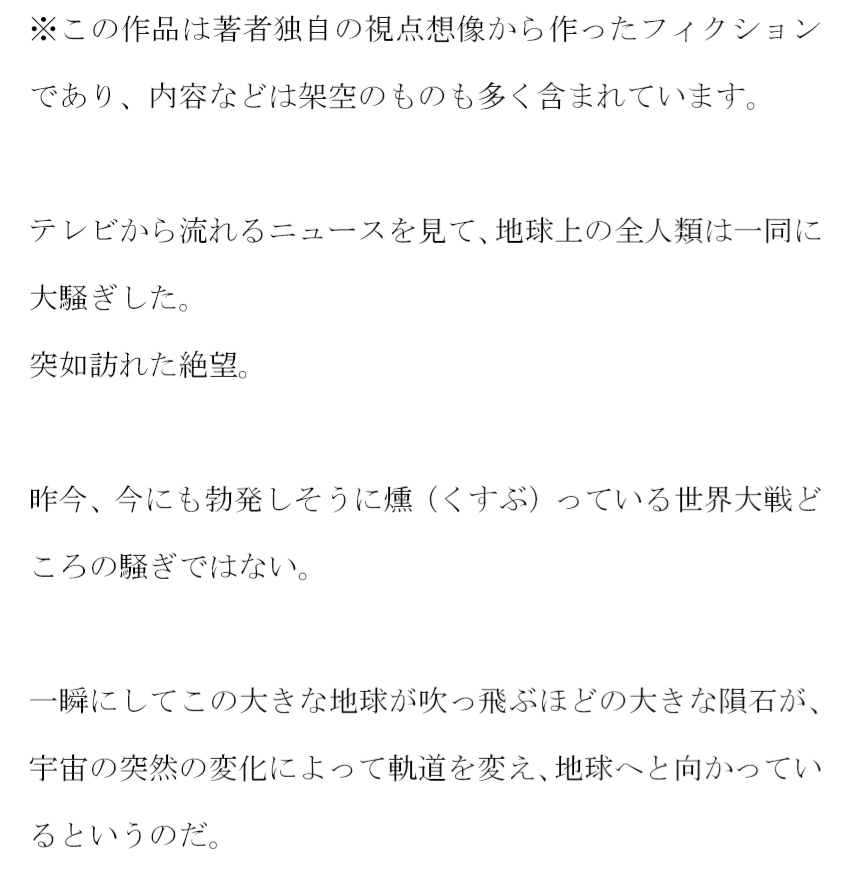 ※この作品は著者独自の視点想像から作ったフィクションであり、内容などは架空のものも多く含まれています。

テレビから流れるニュースを見て、地球上の全人類は一同に大騒ぎした。
突如訪れた絶望。

昨今、今にも勃発しそうに燻（くすぶ）っている世界大戦どころの騒ぎではない。

一瞬にしてこの大きな地球が吹っ飛ぶほどの大きな隕石が、宇宙の突然の変化によって軌道を変え、地球へと向かっているというのだ。